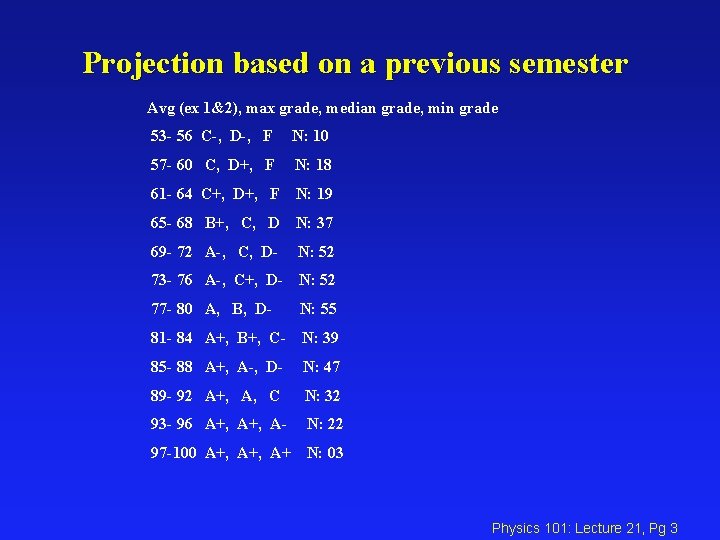 Projection based on a previous semester

Avg (ex 1&2), max grade, median grade, min grade

53- 56 C-, D-, F N: 10

57- 60 C, D+, F N: 18

61- 64 C+, D+, F N: 19

65- 68 B+, C, D N: 37

69- 72 A-, C, D- N: 52

73- 76 A-, C+, D- N: 52

77- 80 A, B, D- N: 55

81- 84 A+, B+, C- N: 39

85- 88 A+, A-, D- N: 47

89- 92 A+, A, C N: 32

93- 96 A+, A+, A- N: 22

97-100 A+, A+, A+ N: 03

Physics 101: Lecture 21, Pg 3